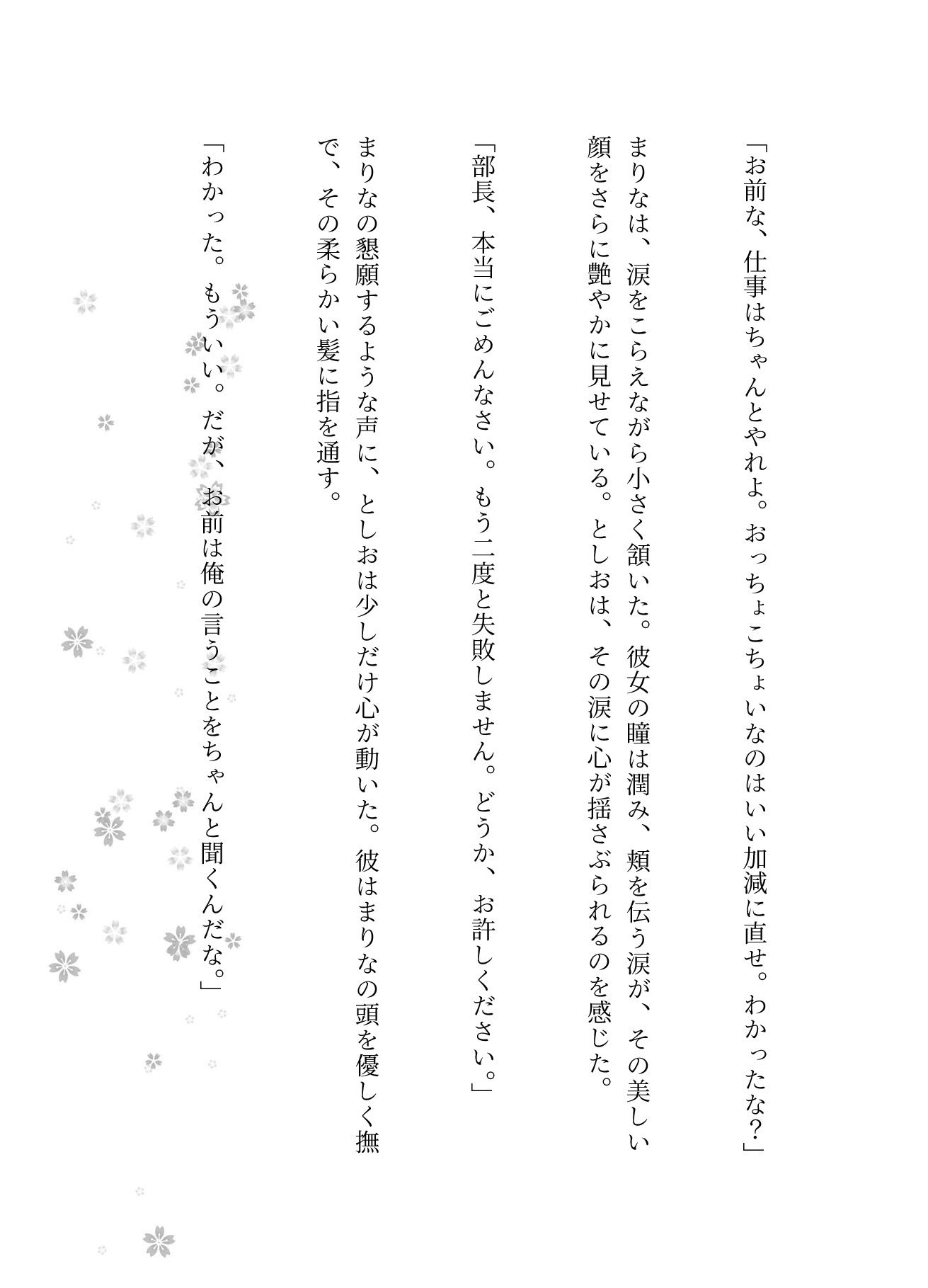 「お前な、仕事はちゃんとやれよ。おっちょこちょいなのはいい加減に直せ。わかったな？」

まりなは、涙をこらえながら小さく頷いた。彼女の瞳は潤み、頬を伝う涙が、その美しい顔をさらに艶やかに見せている。としおは、その涙に心が揺さぶられるのを感じた。

「部長、本当にごめんなさい。もう二度と失敗しません。どうか、お許しください。」

まりなの懇願するような声に、としおは少しだけ心が動いた。彼はまりなの頭を優しく撫で、その柔らかい髪に指を通す。

「わかった。もういい。だが、お前は俺の言うことをちゃんと聞くんだな。」